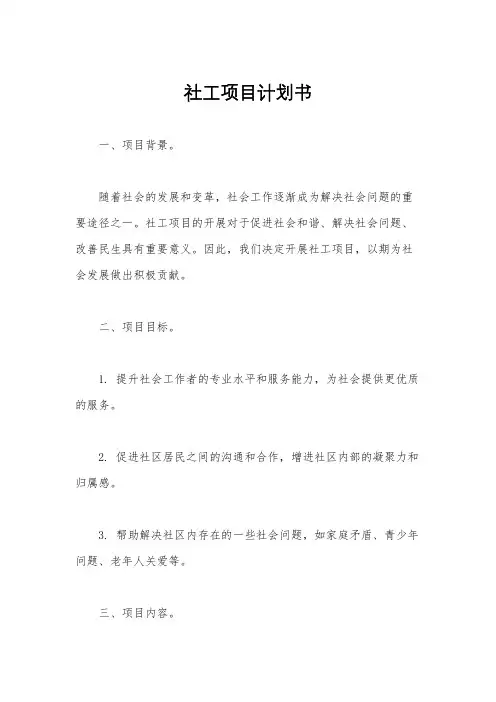 社工项目计划书

一、项目背景。

随着社会的发展和变革，社会工作逐渐成为解决社会问题的重要途径之一。社工项目的开展对于促进社会和谐、解决社会问题、改善民生具有重要意义。因此，我们决定开展社工项目，以期为社会发展做出积极贡献。

二、项目目标。

1. 提升社会工作者的专业水平和服务能力，为社会提供更优质的服务。

2. 促进社区居民之间的沟通和合作，增进社区内部的凝聚力和归属感。

3. 帮助解决社区内存在的一些社会问题，如家庭矛盾、青少年问题、老年人关爱等。

三、项目内容。